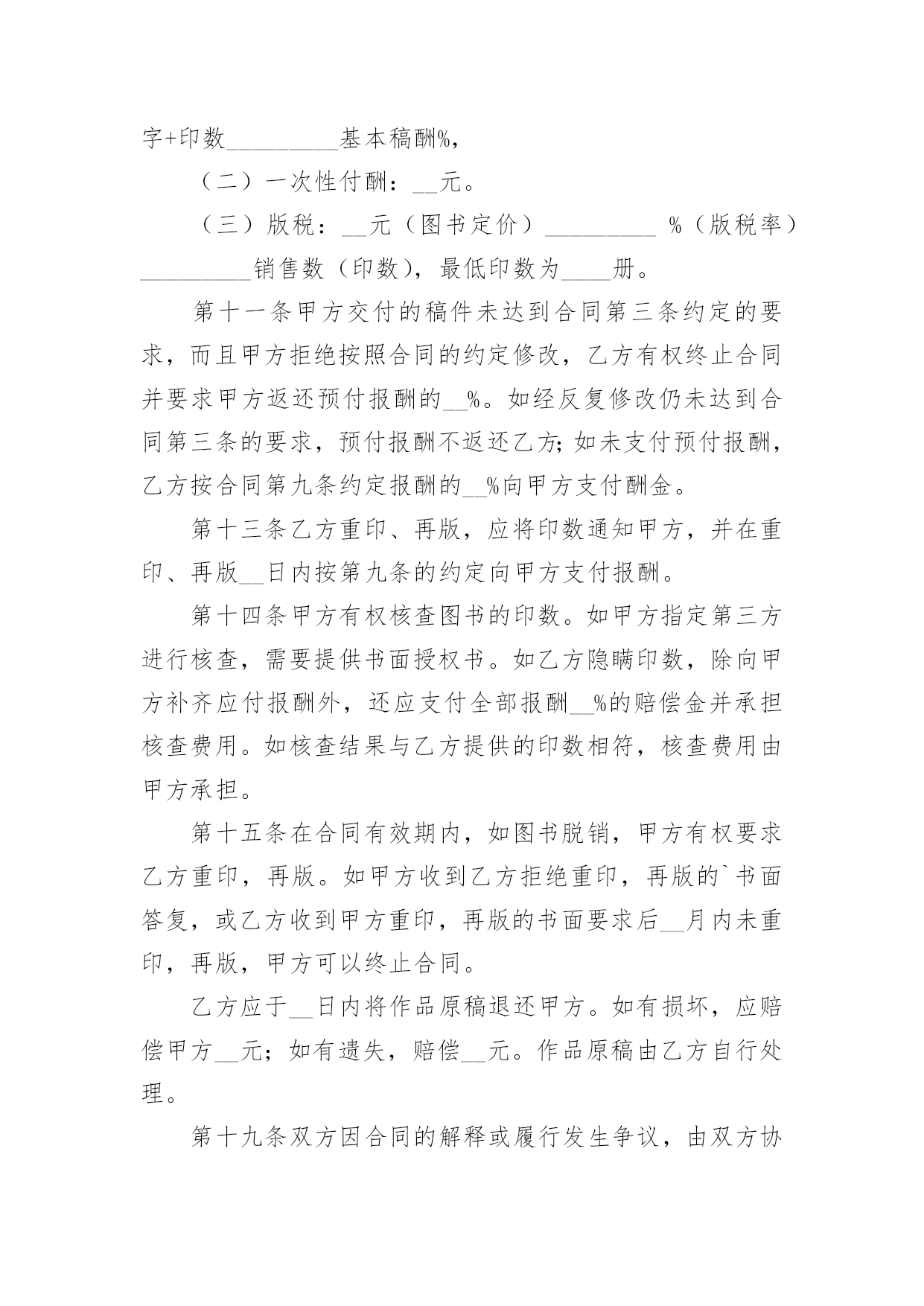 字+印数__________基本稿酬%，

（二）一次性付酬：__元。

（三）版税：__元（图书定价）__________ %（版税率）__________销售数（印数），最低印数为____册。

第十一条甲方交付的稿件未达到合同第三条约定的要求，而且甲方拒绝按照合同的约定修改，乙方有权终止合同并要求甲方返还预付报酬的__%。如经反复修改仍未达到合同第三条的要求，预付报酬不返还乙方；如未支付预付报酬，乙方按合同第九条约定报酬的__%向甲方支付酬金。

第十三条乙方重印、再版，应将印数通知甲方，并在重印、再版__日内按第九条的约定向甲方支付报酬。

第十四条甲方有权核查图书的印数。如甲方指定第三方进行核查，需要提供书面授权书。如乙方隐瞒印数，除向甲方补齐应付报酬外，还应支付全部报酬__%的赔偿金并承担核查费用。如核查结果与乙方提供的印数相符，核查费用由甲方承担。

第十五条在合同有效期内，如图书脱销，甲方有权要求乙方重印，再版。如甲方收到乙方拒绝重印，再版的`书面答复，或乙方收到甲方重印，再版的书面要求后__月内未重印，再版，甲方可以终止合同。

乙方应于__日内将作品原稿退还甲方。如有损坏，应赔偿甲方__元；如有遗失，赔偿__元。作品原稿由乙方自行处理。

第十九条双方因合同的解释或履行发生争议，由双方协